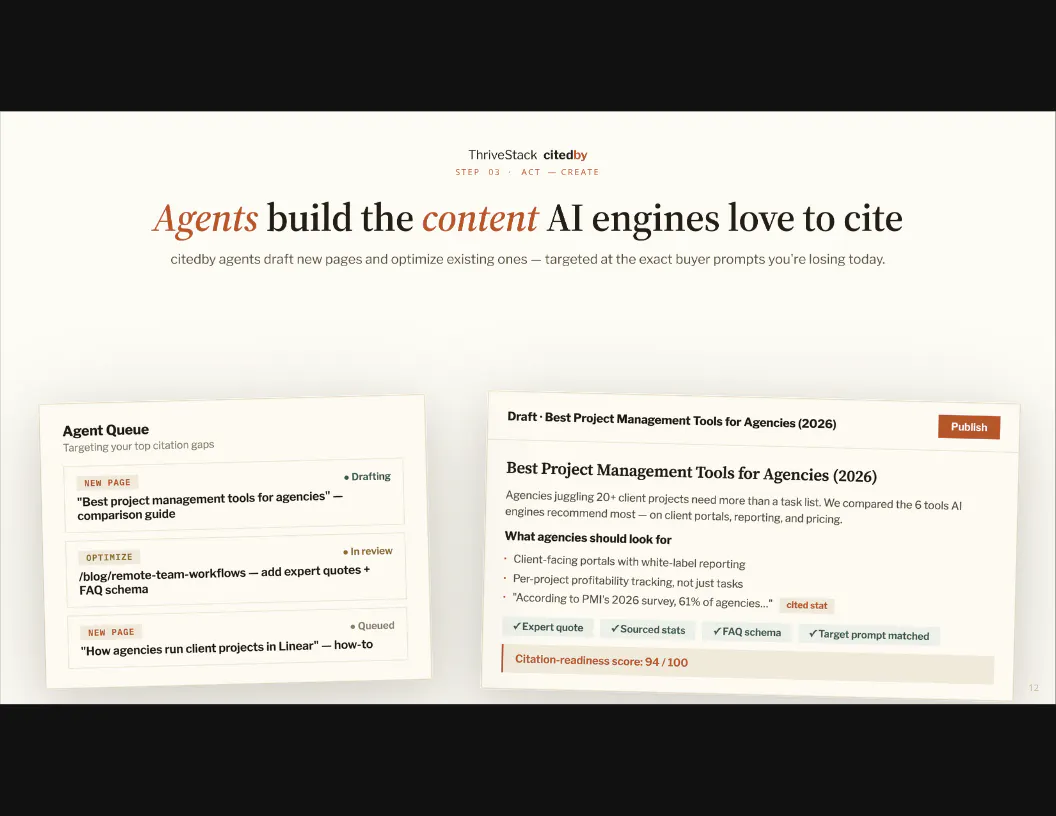 ThriveStack citedby
STEP 03 · ACT — CREATE

Agents build the content AI engines love to cite

citedby agents draft new pages and optimize existing ones — targeted at the exact buyer prompts you're losing today.

Agent Queue
Targeting your top citation gaps

NEW PAGE
● Drafting
"Best project management tools for agencies" — comparison guide

OPTIMIZE
● In review
/blog/remote-team-workflows — add expert quotes + FAQ schema

NEW PAGE
● Queued
"How agencies run client projects in Linear" — how-to

Draft · Best Project Management Tools for Agencies (2026)
Publish

Best Project Management Tools for Agencies (2026)

Agencies juggling 20+ client projects need more than a task list. We compared the 6 tools AI engines recommend most — on client portals, reporting, and pricing.

What agencies should look for

· Client-facing portals with white-label reporting
· Per-project profitability tracking, not just tasks
· "According to PMI's 2026 survey, 61% of agencies..." cited stat

✓Expert quote ✓Sourced stats ✓FAQ schema ✓Target prompt matched

Citation-readiness score: 94 / 100

12